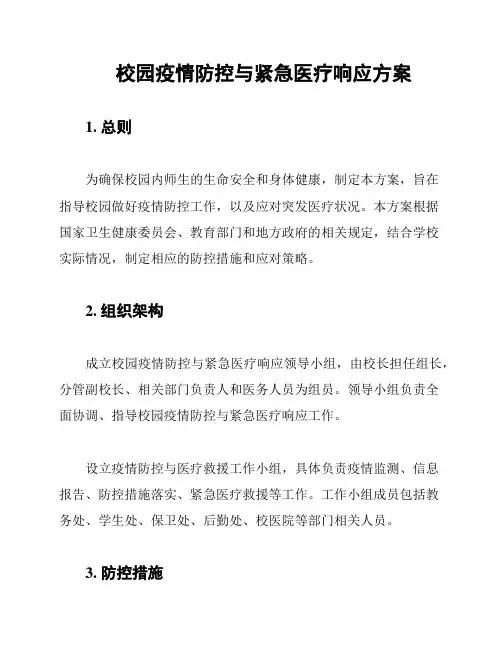 校园疫情防控与紧急医疗响应方案

1. 总则

为确保校园内师生的生命安全和身体健康，制定本方案，旨在指导校园做好疫情防控工作，以及应对突发医疗状况。本方案根据国家卫生健康委员会、教育部门和地方政府的相关规定，结合学校实际情况，制定相应的防控措施和应对策略。

2. 组织架构

成立校园疫情防控与紧急医疗响应领导小组，由校长担任组长，分管副校长、相关部门负责人和医务人员为组员。领导小组负责全面协调、指导校园疫情防控与紧急医疗响应工作。

设立疫情防控与医疗救援工作小组，具体负责疫情监测、信息报告、防控措施落实、紧急医疗救援等工作。工作小组成员包括教务处、学生处、保卫处、后勤处、校医院等部门相关人员。

3. 防控措施